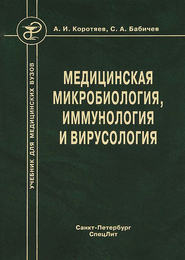 А. И. Коротяев, С. А. Бабичев

УЧЕБНИК ДЛЯ МЕДИЦИНСКИХ ВУЗОВ

МЕДИЦИНСКАЯ МИКРОБИОЛОГИЯ, ИММУНОЛОГИЯ И ВИРУСОЛОГИЯ

Санкт-Петербург
СпецЛит